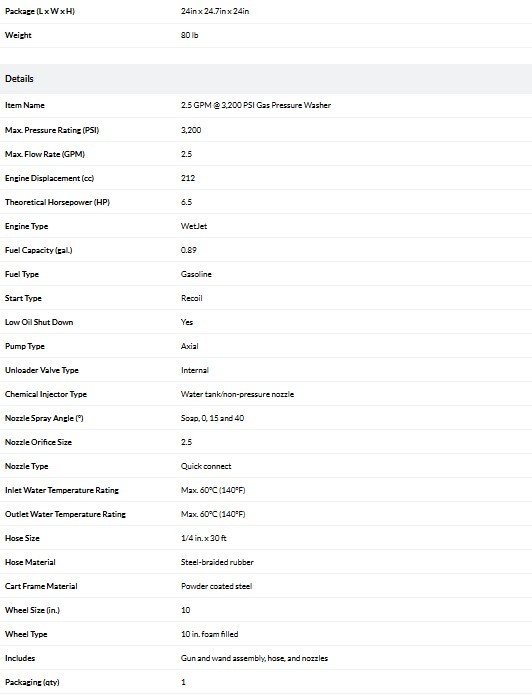 | | |
|---|---|
| Package (L x W x H) | 24in x 24.7in x 24in |
| Weight | 80 lb |

Details

| | |
|---|---|
| Item Name | 2.5 GPM @ 3,200 PSI Gas Pressure Washer |
| Max. Pressure Rating (PSI) | 3,200 |
| Max. Flow Rate (GPM) | 2.5 |
| Engine Displacement (cc) | 212 |
| Theoretical Horsepower (HP) | 6.5 |
| Engine Type | WetJet |
| Fuel Capacity (gal.) | 0.89 |
| Fuel Type | Gasoline |
| Start Type | Recoil |
| Low Oil Shut Down | Yes |
| Pump Type | Axial |
| Unloader Valve Type | Internal |
| Chemical Injector Type | Water tank/non-pressure nozzle |
| Nozzle Spray Angle (°) | Soap, 0, 15 and 40 |
| Nozzle Orifice Size | 2.5 |
| Nozzle Type | Quick connect |
| Inlet Water Temperature Rating | Max. 60°C (140°F) |
| Outlet Water Temperature Rating | Max. 60°C (140°F) |
| Hose Size | 1/4 in. x 30 ft |
| Hose Material | Steel-braided rubber |
| Cart Frame Material | Powder coated steel |
| Wheel Size (in.) | 10 |
| Wheel Type | 10 in. foam filled |
| Includes | Gun and wand assembly, hose, and nozzles |
| Packaging (qty) | 1 |